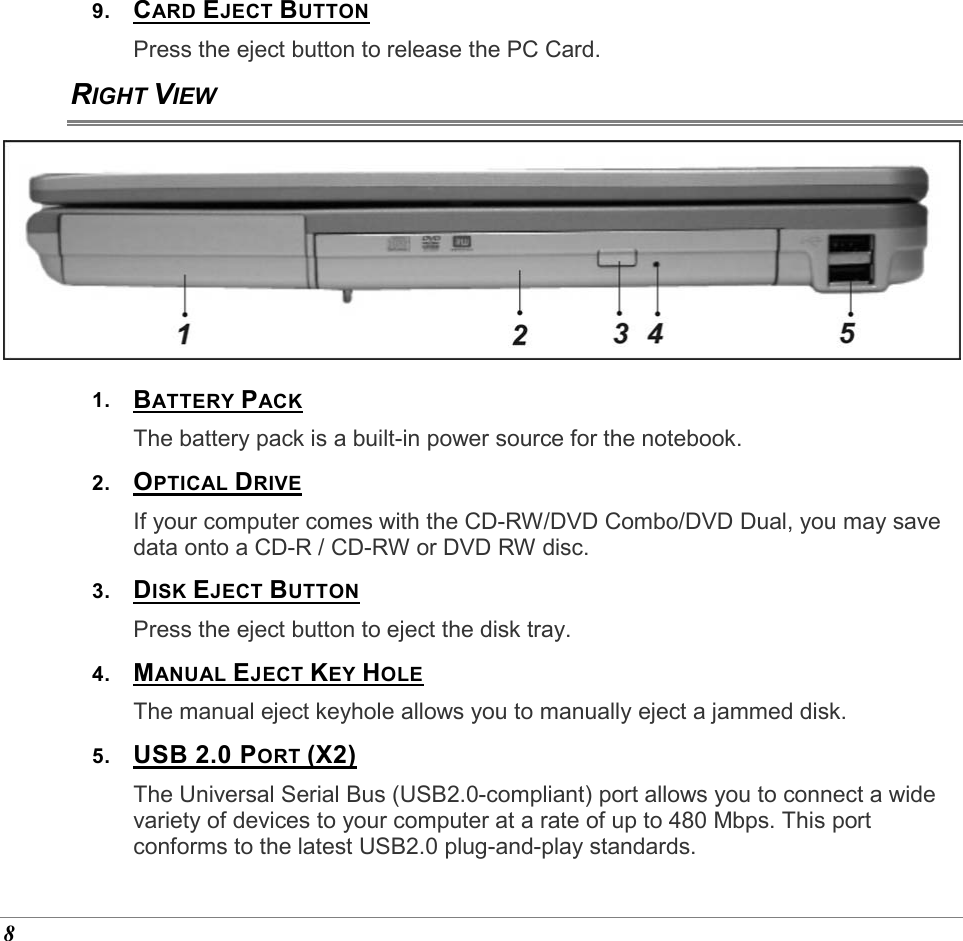 9. CARD EJECT BUTTON

Press the eject button to release the PC Card.

RIGHT VIEW

DVD

1 2 3 4 5

1. BATTERY PACK

The battery pack is a built-in power source for the notebook.

2. OPTICAL DRIVE

If your computer comes with the CD-RW/DVD Combo/DVD Dual, you may save data onto a CD-R / CD-RW or DVD RW disc.

3. DISK EJECT BUTTON

Press the eject button to eject the disk tray.

4. MANUAL EJECT KEY HOLE

The manual eject keyhole allows you to manually eject a jammed disk.

5. USB 2.0 PORT (X2)

The Universal Serial Bus (USB2.0-compliant) port allows you to connect a wide variety of devices to your computer at a rate of up to 480 Mbps. This port conforms to the latest USB2.0 plug-and-play standards.

8